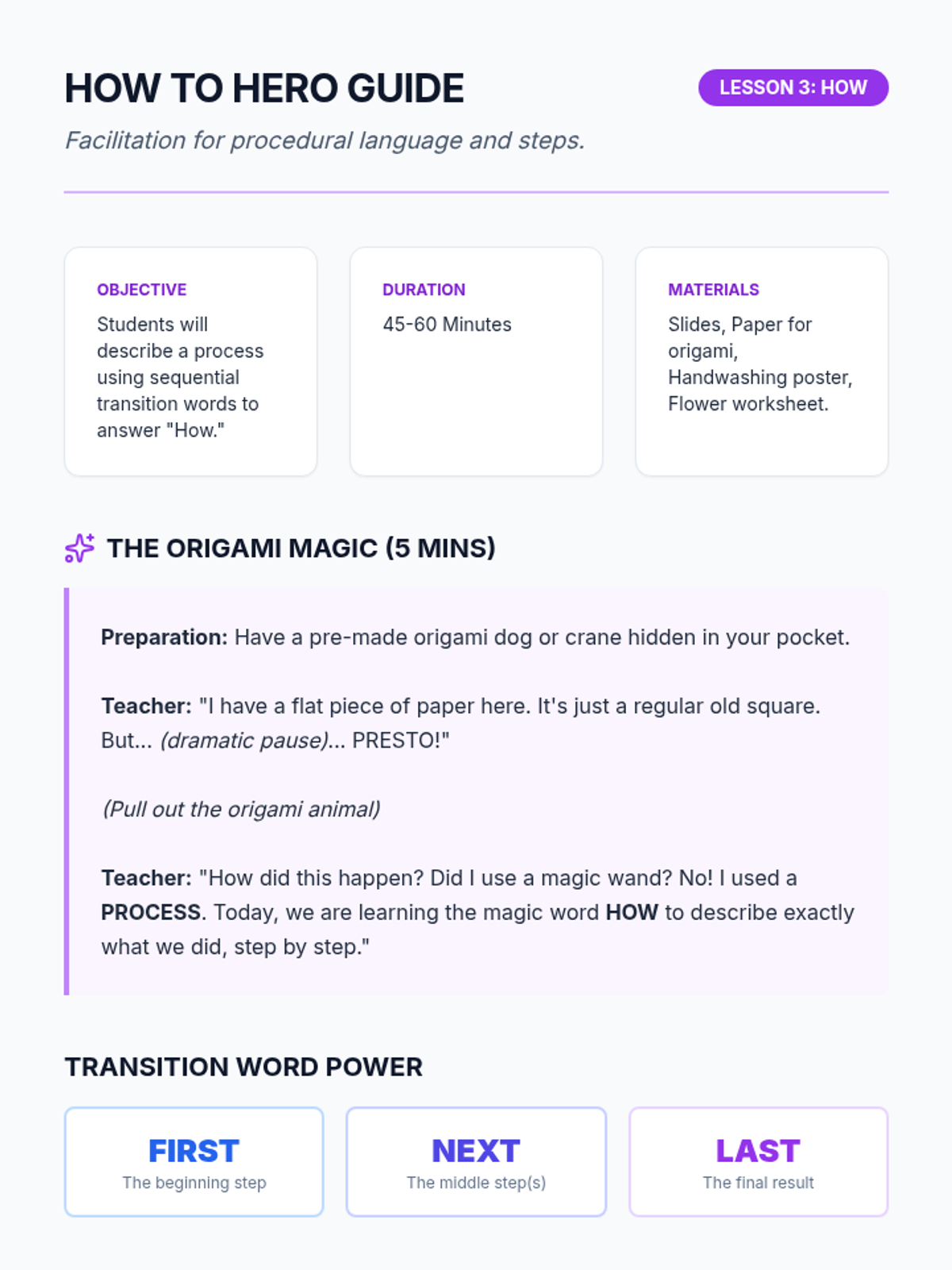 HOW TO HERO GUIDE

LESSON 3: HOW

Facilitation for procedural language and steps.

OBJECTIVE

Students will describe a process using sequential transition words to answer "How."

DURATION

45-60 Minutes

MATERIALS

Slides, Paper for origami, Handwashing poster, Flower worksheet.

THE ORIGAMI MAGIC (5 MINS)

Preparation: Have a pre-made origami dog or crane hidden in your pocket.

Teacher: "I have a flat piece of paper here. It's just a regular old square. But... (dramatic pause)... PRESTO!"

(Pull out the origami animal)

Teacher: "How did this happen? Did I use a magic wand? No! I used a PROCESS. Today, we are learning the magic word HOW to describe exactly what we did, step by step."

TRANSITION WORD POWER

FIRST
The beginning step

NEXT
The middle step(s)

LAST
The final result